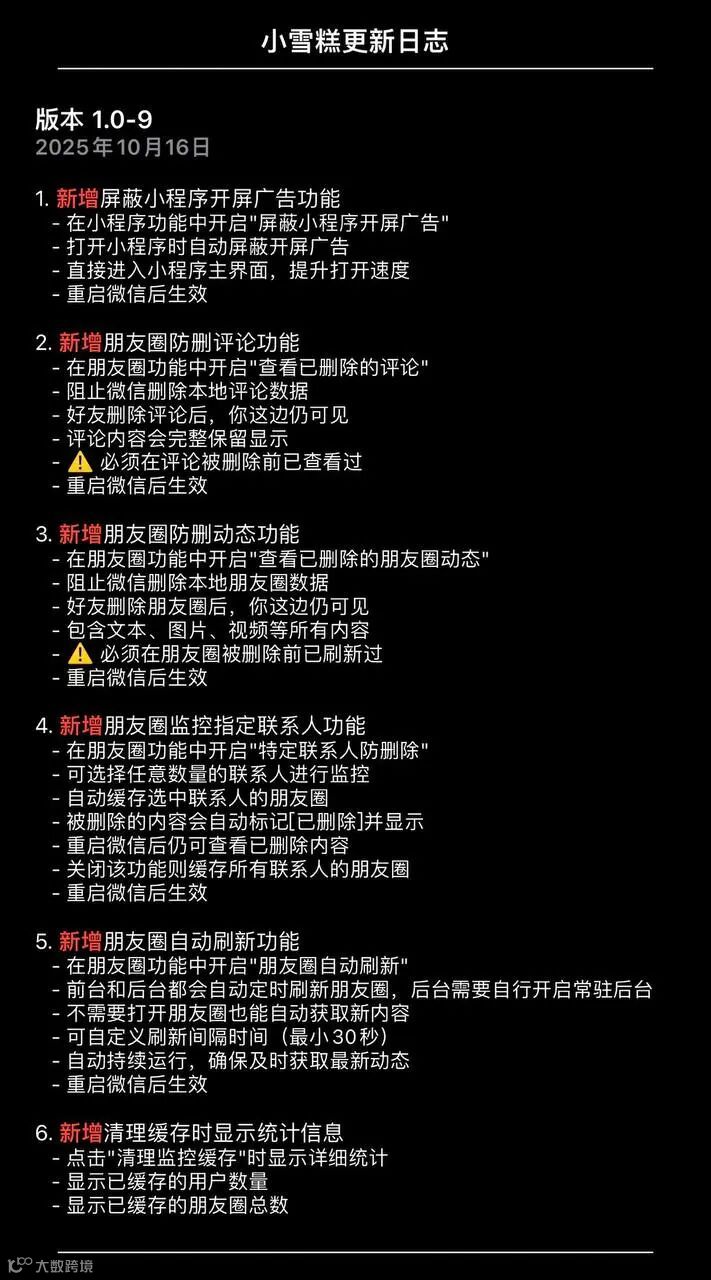 小雪糕更新日志

版本 1.0-9
2025年10月16日

1. 新增屏蔽小程序开屏广告功能
- 在小程序功能中开启"屏蔽小程序开屏广告"
- 打开小程序时自动屏蔽开屏广告
- 直接进入小程序主界面，提升打开速度
- 重启微信后生效

2. 新增朋友圈防删评论功能
- 在朋友圈功能中开启"查看已删除的评论"
- 阻止微信删除本地评论数据
- 好友删除评论后，你这边仍可见
- 评论内容会完整保留显示
- ⚠️ 必须在评论被删除前已查看过
- 重启微信后生效

3. 新增朋友圈防删动态功能
- 在朋友圈功能中开启"查看已删除的朋友圈动态"
- 阻止微信删除本地朋友圈数据
- 好友删除朋友圈后，你这边仍可见
- 包含文本、图片、视频等所有内容
- ⚠️ 必须在朋友圈被删除前已刷新过
- 重启微信后生效

4. 新增朋友圈监控指定联系人功能
- 在朋友圈功能中开启"特定联系人防删除"
- 可选择任意数量的联系人进行监控
- 自动缓存选中联系人的朋友圈
- 被删除的内容会自动标记[已删除]并显示
- 重启微信后仍可查看已删除内容
- 关闭该功能则缓存所有联系人的朋友圈
- 重启微信后生效

5. 新增朋友圈自动刷新功能
- 在朋友圈功能中开启"朋友圈自动刷新"
- 前台和后台都会自动定时刷新朋友圈，后台需要自行开启常驻后台
- 不需要打开朋友圈也能自动获取新内容
- 可自定义刷新间隔时间（最小30秒）
- 自动持续运行，确保及时获取最新动态
- 重启微信后生效

6. 新增清理缓存时显示统计信息
- 点击"清理监控缓存"时显示详细统计
- 显示已缓存的用户数量
- 显示已缓存的朋友圈总数

大数跨境